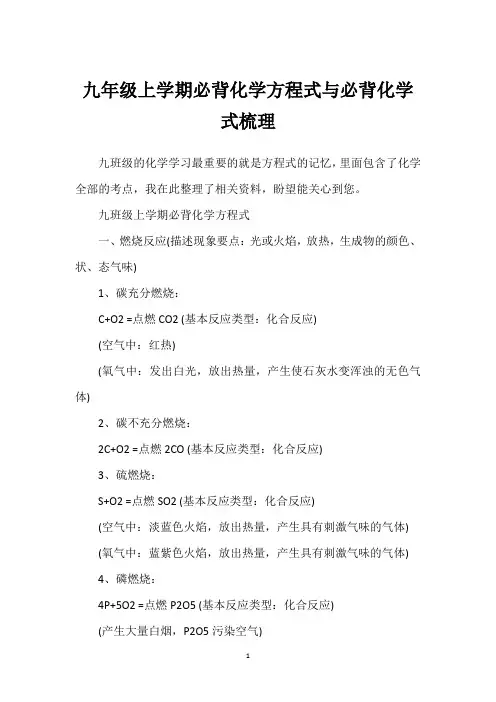 九年级上学期必背化学方程式与必背化学式梳理

九班级的化学学习最重要的就是方程式的记忆，里面包含了化学全部的考点，我在此整理了相关资料，盼望能关心到您。

九班级上学期必背化学方程式

一、燃烧反应(描述现象要点：光或火焰，放热，生成物的颜色、状、态气味)

1、碳充分燃烧：

C+O2 =点燃 CO2 (基本反应类型：化合反应)

(空气中：红热)

(氧气中：发出白光，放出热量，产生使石灰水变浑浊的无色气体)

2、碳不充分燃烧：

2C+O2 =点燃 2CO (基本反应类型：化合反应)

3、硫燃烧：

S+O2 =点燃 SO2 (基本反应类型：化合反应)

(空气中：淡蓝色火焰，放出热量，产生具有刺激气味的气体)

(氧气中：蓝紫色火焰，放出热量，产生具有刺激气味的气体)

4、磷燃烧：

4P+5O2 =点燃 P2O5 (基本反应类型：化合反应)

(产生大量白烟，P2O5 污染空气)

1